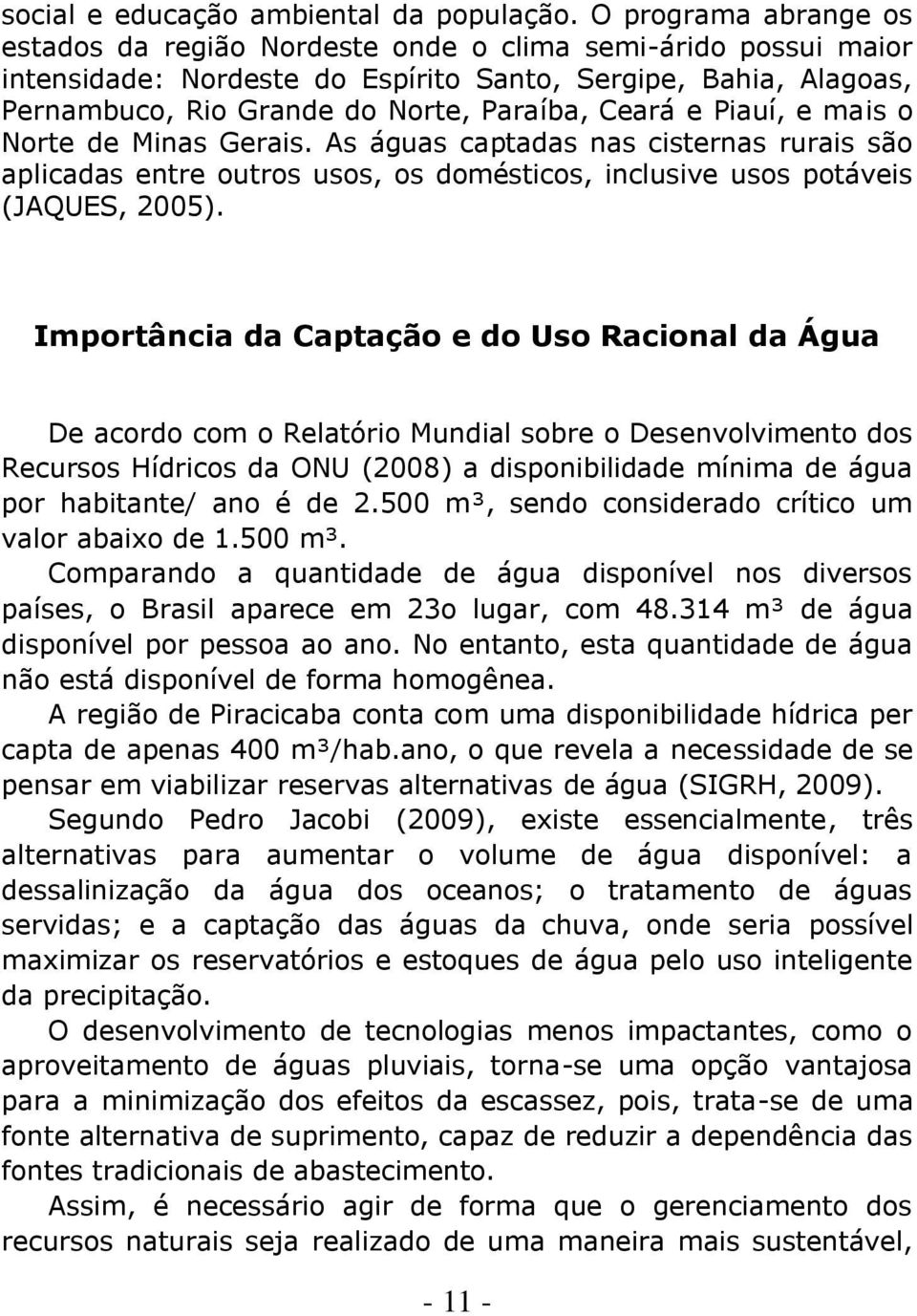 social e educação ambiental da população. O programa abrange os estados da região Nordeste onde o clima semi-árido possui maior intensidade: Nordeste do Espírito Santo, Sergipe, Bahia, Alagoas, Pernambuco, Rio Grande do Norte, Paraíba, Ceará e Piauí, e mais o Norte de Minas Gerais. As águas captadas nas cisternas rurais são aplicadas entre outros usos, os domésticos, inclusive usos potáveis (JAQUES, 2005).

Importância da Captação e do Uso Racional da Água

De acordo com o Relatório Mundial sobre o Desenvolvimento dos Recursos Hídricos da ONU (2008) a disponibilidade mínima de água por habitante/ ano é de 2.500 m³, sendo considerado crítico um valor abaixo de 1.500 m³.

Comparando a quantidade de água disponível nos diversos países, o Brasil aparece em 23o lugar, com 48.314 m³ de água disponível por pessoa ao ano. No entanto, esta quantidade de água não está disponível de forma homogênea.

A região de Piracicaba conta com uma disponibilidade hídrica per capta de apenas 400 m³/hab.ano, o que revela a necessidade de se pensar em viabilizar reservas alternativas de água (SIGRH, 2009).

Segundo Pedro Jacobi (2009), existe essencialmente, três alternativas para aumentar o volume de água disponível: a dessalinização da água dos oceanos; o tratamento de águas servidas; e a captação das águas da chuva, onde seria possível maximizar os reservatórios e estoques de água pelo uso inteligente da precipitação.

O desenvolvimento de tecnologias menos impactantes, como o aproveitamento de águas pluviais, torna-se uma opção vantajosa para a minimização dos efeitos da escassez, pois, trata-se de uma fonte alternativa de suprimento, capaz de reduzir a dependência das fontes tradicionais de abastecimento.

Assim, é necessário agir de forma que o gerenciamento dos recursos naturais seja realizado de uma maneira mais sustentável,

- 11 -